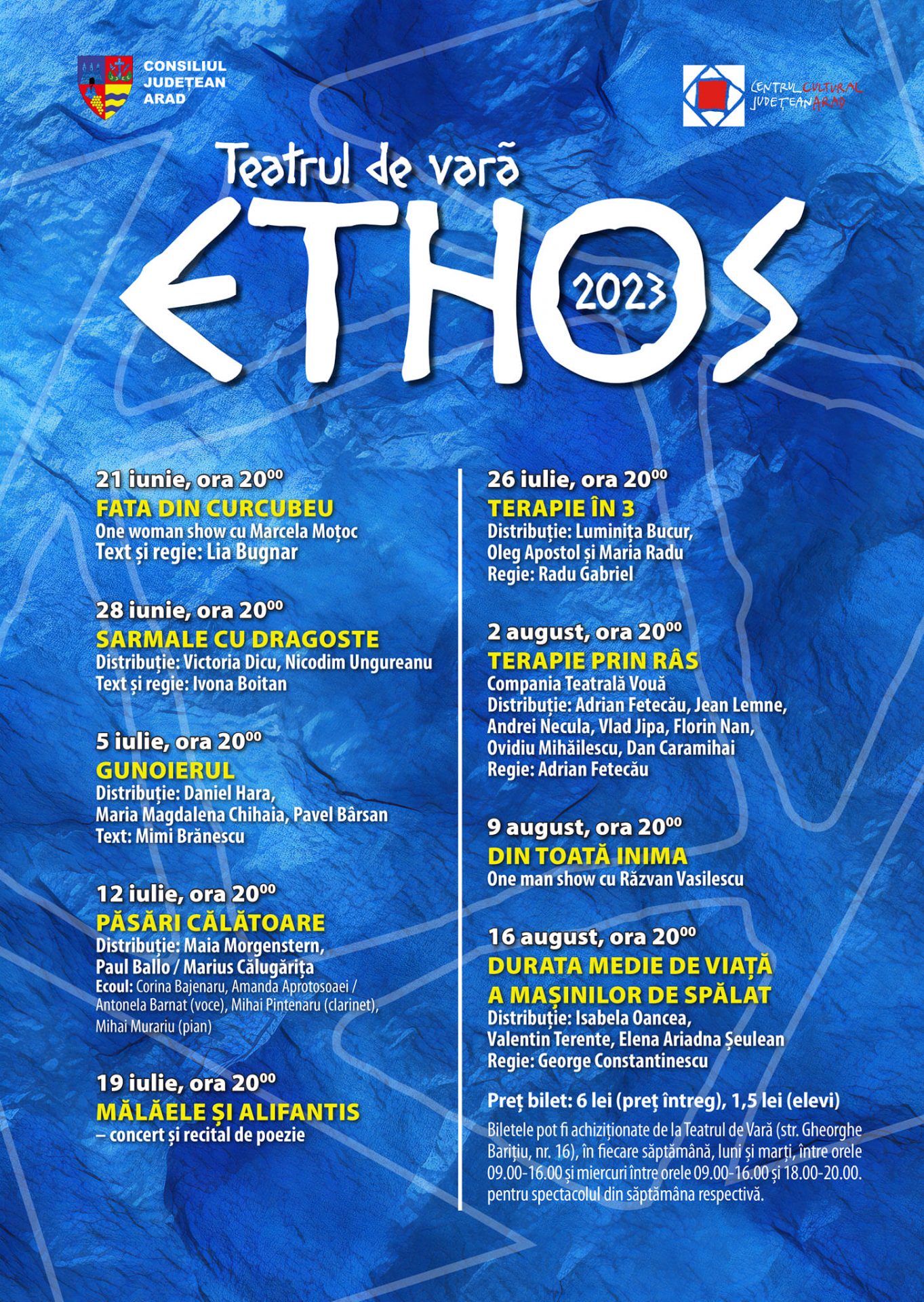 CONSILIUL JUDEȚEAN ARAD

CENTRUL CULTURAL JUDEȚEAN ARAD

Teatrul de vară

ETHOS

2023

21 iunie, ora $20^{00}$
FATA DIN CURCUBEU
One woman show cu Marcela Moțoc
Text și regie: Lia Bugnar

28 iunie, ora $20^{00}$
SARMALE CU DRAGOSTE
Distribuție: Victoria Dicu, Nicodim Ungureanu
Text și regie: Ivona Boitan

5 iulie, ora $20^{00}$
GUNOIERUL
Distribuție: Daniel Hara, Maria Magdalena Chihaia, Pavel Bârsan
Text: Mimi Brănescu

12 iulie, ora $20^{00}$
PĂSĂRI CĂLĂTOARE
Distribuție: Maia Morgenstern, Paul Ballo / Marius Călugărița
Ecoul: Corina Bajenaru, Amanda Aprotosoaei / Antonela Barnat (voce), Mihai Pintenaru (clarinet), Mihai Murariu (pian)

19 iulie, ora $20^{00}$
MĂLĂELE ȘI ALIFANTIS
– concert și recital de poezie

26 iulie, ora $20^{00}$
TERAPIE ÎN 3
Distribuție: Luminița Bucur, Oleg Apostol și Maria Radu
Regie: Radu Gabriel

2 august, ora $20^{00}$
TERAPIE PRIN RÂS
Compania Teatrală Vouă
Distribuție: Adrian Fetecău, Jean Lemne, Andrei Necula, Vlad Jipa, Florin Nan, Ovidiu Mihăilescu, Dan Caramihai
Regie: Adrian Fetecău

9 august, ora $20^{00}$
DIN TOATĂ INIMA
One man show cu Răzvan Vasilescu

16 august, ora $20^{00}$
DURATA MEDIE DE VIAȚĂ A MAȘINILOR DE SPĂLAT
Distribuție: Isabela Oancea, Valentin Terente, Elena Ariadna Șeulean
Regie: George Constantinescu

Preț bilet: 6 lei (preț întreg), 1,5 lei (elevi)
Biletele pot fi achiziționate de la Teatrul de Vară (str. Gheorghe Barițiu, nr. 16), în fiecare săptămână, luni și marți, între orele 09.00-16.00 și miercuri între orele 09.00-16.00 și 18.00-20.00. pentru spectacolul din săptămâna respectivă.